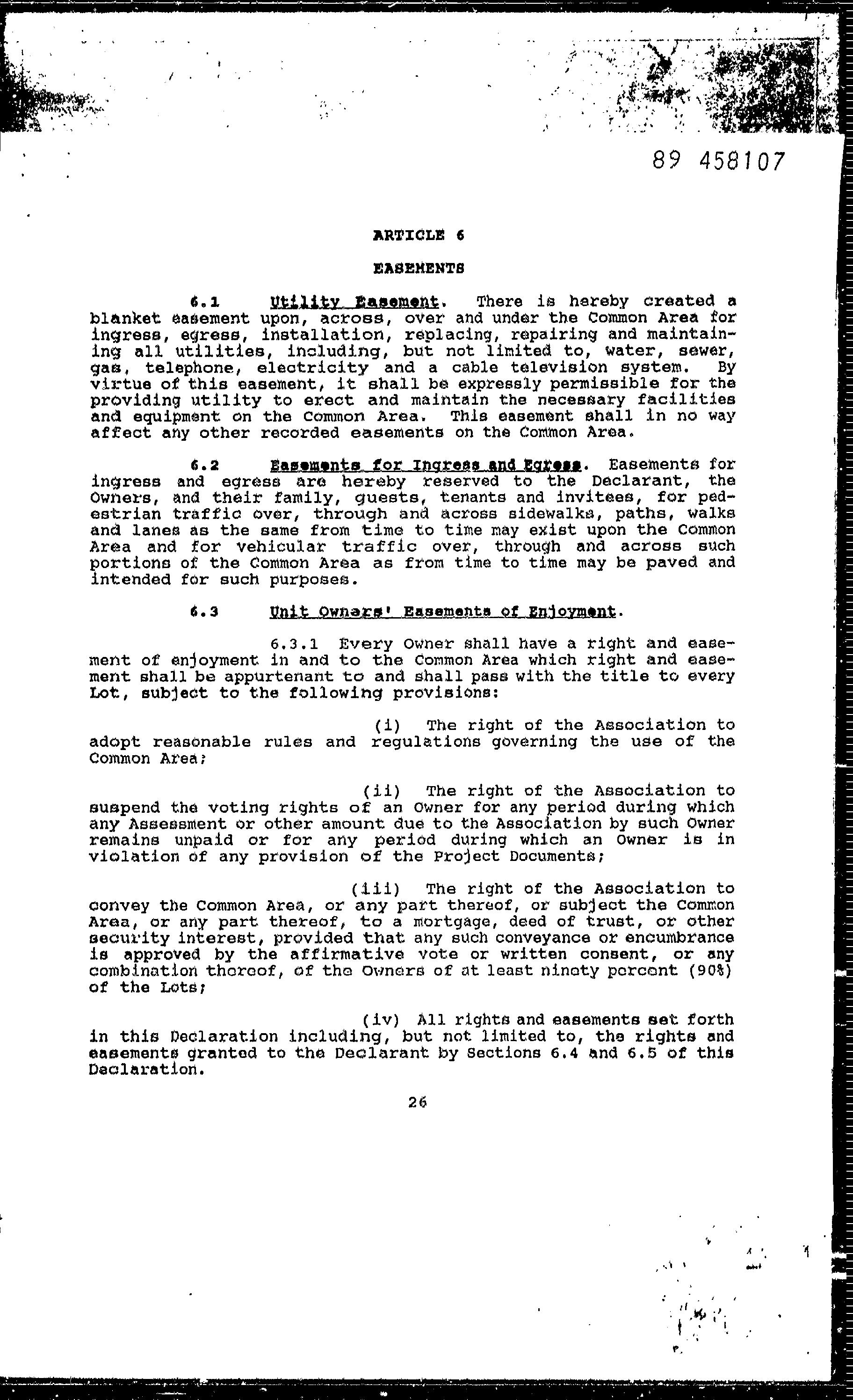 89 458107

ARTICLE 6

EASEMENTS

6.1 Utility Easement. There is hereby created a blanket easement upon, across, over and under the Common Area for ingress, egress, installation, replacing, repairing and maintaining all utilities, including, but not limited to, water, sewer, gas, telephone, electricity and a cable television system. By virtue of this easement, it shall be expressly permissible for the providing utility to erect and maintain the necessary facilities and equipment on the Common Area. This easement shall in no way affect any other recorded easements on the Common Area.

6.2 Easements for Ingress and Egress. Easements for ingress and egress are hereby reserved to the Declarant, the Owners, and their family, guests, tenants and invitees, for pedestrian traffic over, through and across sidewalks, paths, walks and lanes as the same from time to time may exist upon the Common Area and for vehicular traffic over, through and across such portions of the Common Area as from time to time may be paved and intended for such purposes.

6.3 Unit Owners' Easements of Enjoyment.

6.3.1 Every Owner shall have a right and easement of enjoyment in and to the Common Area which right and easement shall be appurtenant to and shall pass with the title to every Lot, subject to the following provisions:

(i) The right of the Association to adopt reasonable rules and regulations governing the use of the Common Area;

(ii) The right of the Association to suspend the voting rights of an Owner for any period during which any Assessment or other amount due to the Association by such Owner remains unpaid or for any period during which an Owner is in violation of any provision of the Project Documents;

(iii) The right of the Association to convey the Common Area, or any part thereof, or subject the Common Area, or any part thereof, to a mortgage, deed of trust, or other security interest, provided that any such conveyance or encumbrance is approved by the affirmative vote or written consent, or any combination thereof, of the Owners of at least ninety percent (90%) of the Lots;

(iv) All rights and easements set forth in this Declaration including, but not limited to, the rights and easements granted to the Declarant by Sections 6.4 and 6.5 of this Declaration.

26